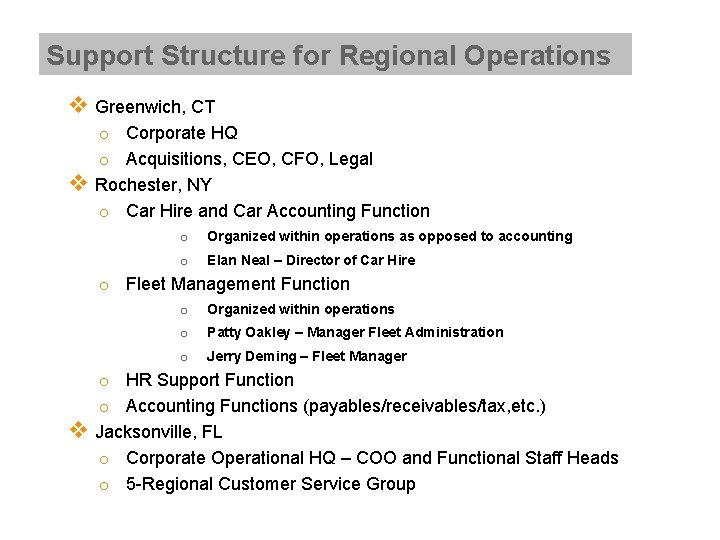 Support Structure for Regional Operations

❖ Greenwich, CT
o Corporate HQ
o Acquisitions, CEO, CFO, Legal

❖ Rochester, NY
o Car Hire and Car Accounting Function
o Organized within operations as opposed to accounting
o Elan Neal – Director of Car Hire
o Fleet Management Function
o Organized within operations
o Patty Oakley – Manager Fleet Administration
o Jerry Deming – Fleet Manager
o HR Support Function
o Accounting Functions (payables/receivables/tax,etc.)

❖ Jacksonville, FL
o Corporate Operational HQ – COO and Functional Staff Heads
o 5-Regional Customer Service Group